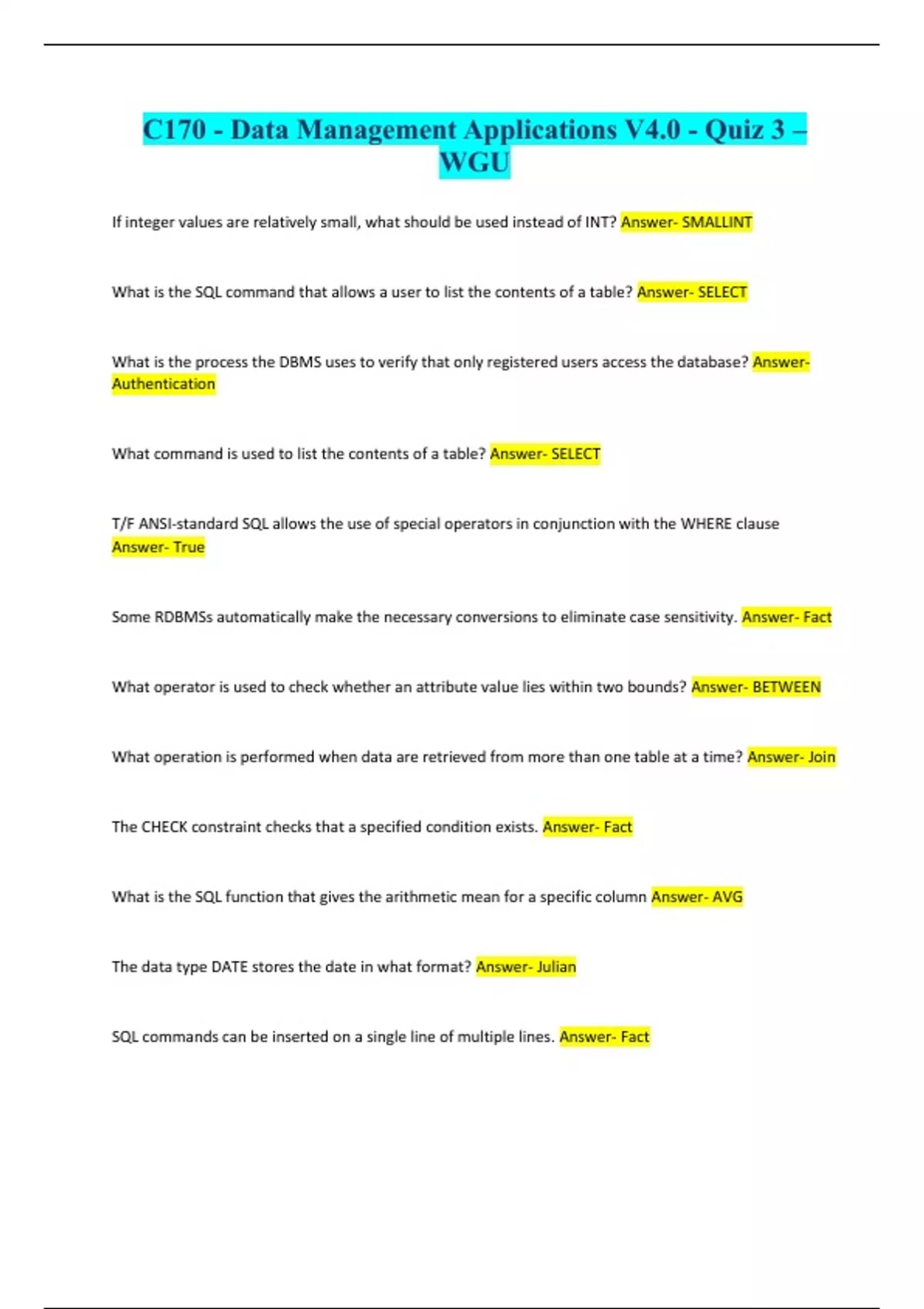 C170 - Data Management Applications V4.0 - Quiz 3 – WGU

If integer values are relatively small, what should be used instead of INT? Answer- SMALLINT

What is the SQL command that allows a user to list the contents of a table? Answer- SELECT

What is the process the DBMS uses to verify that only registered users access the database? Answer- Authentication

What command is used to list the contents of a table? Answer- SELECT

T/F ANSI-standard SQL allows the use of special operators in conjunction with the WHERE clause Answer- True

Some RDBMSs automatically make the necessary conversions to eliminate case sensitivity. Answer- Fact

What operator is used to check whether an attribute value lies within two bounds? Answer- BETWEEN

What operation is performed when data are retrieved from more than one table at a time? Answer- Join

The CHECK constraint checks that a specified condition exists. Answer- Fact

What is the SQL function that gives the arithmetic mean for a specific column Answer- AVG

The data type DATE stores the date in what format? Answer- Julian

SQL commands can be inserted on a single line of multiple lines. Answer- Fact